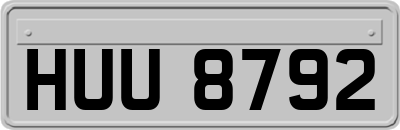 HUU 8792